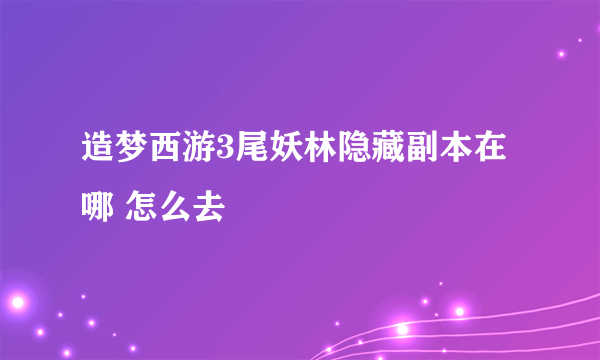 造梦西游3尾妖林隐藏副本在哪 怎么去